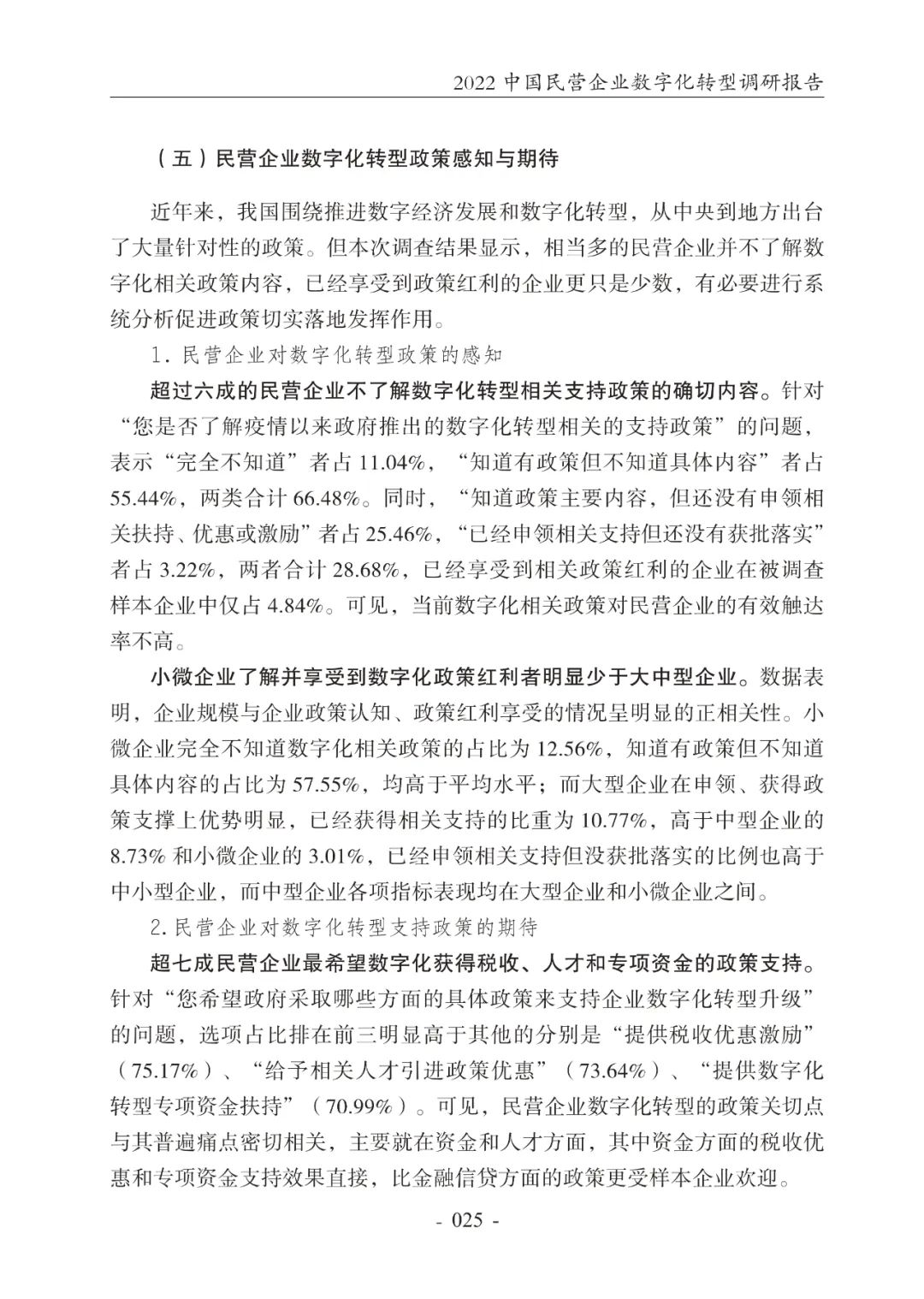 2022 中国民营企业数字化转型调研报告

（五）民营企业数字化转型政策感知与期待

近年来，我国围绕推进数字经济发展和数字化转型，从中央到地方出台了大量针对性的政策。但本次调查结果显示，相当多的民营企业并不了解数字化相关政策内容，已经享受到政策红利的企业更只是少数，有必要进行系统分析促进政策切实落地发挥作用。

1. 民营企业对数字化转型政策的感知

超过六成的民营企业不了解数字化转型相关支持政策的确切内容。针对“您是否了解疫情以来政府推出的数字化转型相关的支持政策”的问题，表示“完全不知道”者占 11.04%，“知道有政策但不知道具体内容”者占 55.44%，两类合计 66.48%。同时，“知道政策主要内容，但还没有申领相关扶持、优惠或激励”者占 25.46%，“已经申领相关支持但还没有获批落实”者占 3.22%，两者合计 28.68%，已经享受到相关政策红利的企业在被调查样本企业中仅占 4.84%。可见，当前数字化相关政策对民营企业的有效触达率不高。

小微企业了解并享受到数字化政策红利者明显少于大中型企业。数据表明，企业规模与企业政策认知、政策红利享受的情况呈明显的正相关性。小微企业完全不知道数字化相关政策的占比为 12.56%，知道有政策但不知道具体内容的占比为 57.55%，均高于平均水平；而大型企业在申领、获得政策支撑上优势明显，已经获得相关支持的比重为 10.77%，高于中型企业的 8.73% 和小微企业的 3.01%，已经申领相关支持但没获批落实的比例也高于中小型企业，而中型企业各项指标表现均在大型企业和小微企业之间。

2. 民营企业对数字化转型支持政策的期待

超七成民营企业最希望数字化获得税收、人才和专项资金的政策支持。针对“您希望政府采取哪些方面的具体政策来支持企业数字化转型升级”的问题，选项占比排在前三明显高于其他的分别是“提供税收优惠激励”（75.17%）、“给予相关人才引进政策优惠”（73.64%）、“提供数字化转型专项资金扶持”（70.99%）。可见，民营企业数字化转型的政策关切点与其普遍痛点密切相关，主要就在资金和人才方面，其中资金方面的税收优惠和专项资金支持效果直接，比金融信贷方面的政策更受样本企业欢迎。

- 025 -